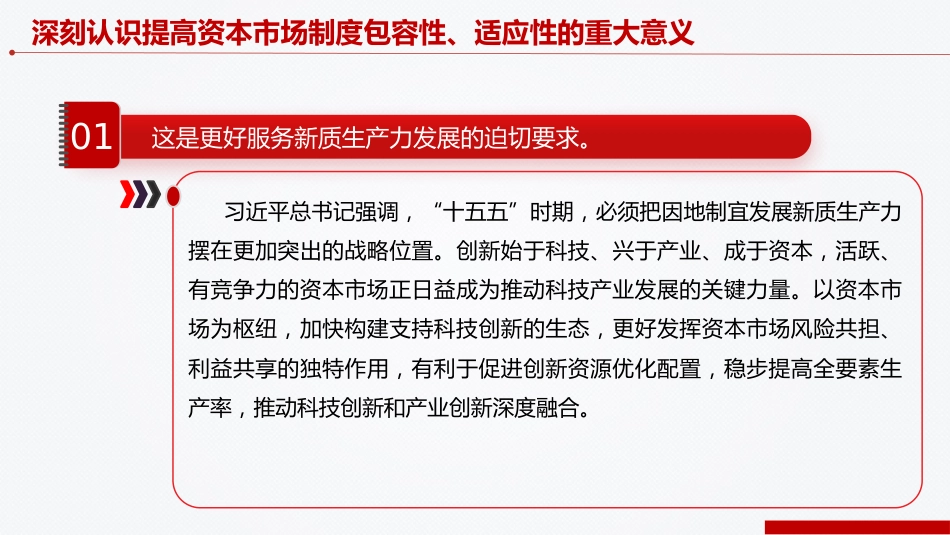 深刻认识提高资本市场制度包容性、适应性的重大意义

01 这是更好服务新质生产力发展的迫切要求。

习近平总书记强调，“十五五”时期，必须把因地制宜发展新质生产力摆在更加突出的战略位置。创新始于科技、兴于产业、成于资本，活跃、有竞争力的资本市场正日益成为推动科技产业发展的关键力量。以资本市场为枢纽，加快构建支持科技创新的生态，更好发挥资本市场风险共担、利益共享的独特作用，有利于促进创新资源优化配置，稳步提高全要素生产率，推动科技创新和产业创新深度融合。